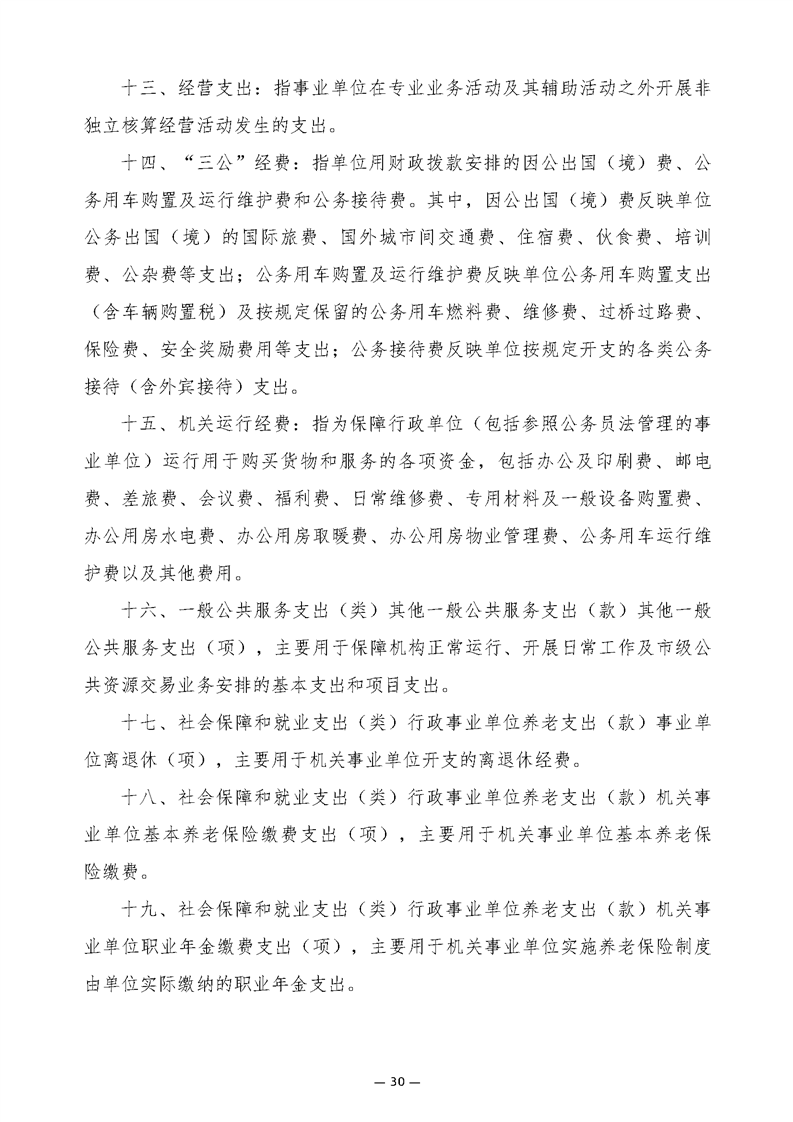 十三、经营支出：指事业单位在专业业务活动及其辅助活动之外开展非独立核算经营活动发生的支出。

十四、“三公”经费：指单位用财政拨款安排的因公出国（境）费、公务用车购置及运行维护费和公务接待费。其中，因公出国（境）费反映单位公务出国（境）的国际旅费、国外城市间交通费、住宿费、伙食费、培训费、公杂费等支出；公务用车购置及运行维护费反映单位公务用车购置支出（含车辆购置税）及按规定保留的公务用车燃料费、维修费、过桥过路费、保险费、安全奖励费用等支出；公务接待费反映单位按规定开支的各类公务接待（含外宾接待）支出。

十五、机关运行经费：指为保障行政单位（包括参照公务员法管理的事业单位）运行用于购买货物和服务的各项资金，包括办公及印刷费、邮电费、差旅费、会议费、福利费、日常维修费、专用材料及一般设备购置费、办公用房水电费、办公用房取暖费、办公用房物业管理费、公务用车运行维护费以及其他费用。

十六、一般公共服务支出（类）其他一般公共服务支出（款）其他一般公共服务支出（项），主要用于保障机构正常运行、开展日常工作及市级公共资源交易业务安排的基本支出和项目支出。

十七、社会保障和就业支出（类）行政事业单位养老支出（款）事业单位离退休（项），主要用于机关事业单位开支的离退休经费。

十八、社会保障和就业支出（类）行政事业单位养老支出（款）机关事业单位基本养老保险缴费支出（项），主要用于机关事业单位基本养老保险缴费。

十九、社会保障和就业支出（类）行政事业单位养老支出（款）机关事业单位职业年金缴费支出（项），主要用于机关事业单位实施养老保险制度由单位实际缴纳的职业年金支出。

— 30 —